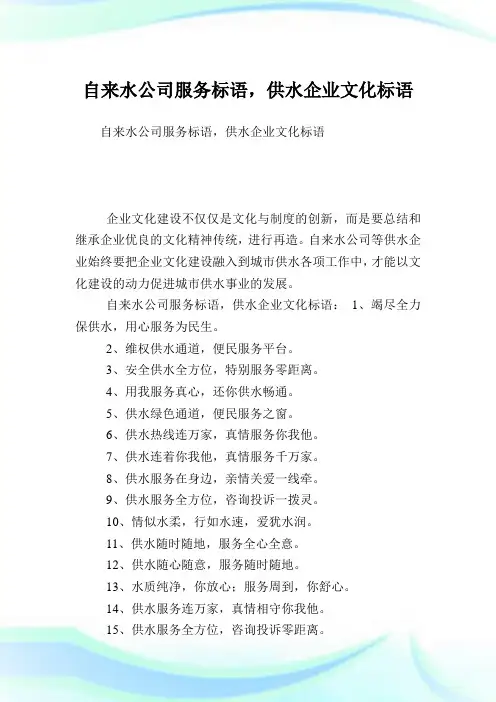 自来水公司服务标语，供水企业文化标语

自来水公司服务标语，供水企业文化标语

企业文化建设不仅仅是文化与制度的创新，而是要总结和继承企业优良的文化精神传统，进行再造。自来水公司等供水企业始终要把企业文化建设融入到城市供水各项工作中，才能以文化建设的动力促进城市供水事业的发展。

自来水公司服务标语，供水企业文化标语： 1、竭尽全力保供水，用心服务为民生。

2、维权供水通道，便民服务平台。

3、安全供水全方位，特别服务零距离。

4、用我服务真心，还你供水畅通。

5、供水绿色通道，便民服务之窗。

6、供水热线连万家，真情服务你我他。

7、供水连着你我他，真情服务千万家。

8、供水服务在身边，亲情关爱一线牵。

9、供水服务全方位，咨询投诉一拨灵。

10、情似水柔，行如水速，爱犹水润。

11、供水随时随地，服务全心全意。

12、供水随心随意，服务随时随地。

13、水质纯净，你放心；服务周到，你舒心。

14、供水服务连万家，真情相守你我他。

15、供水服务全方位，咨询投诉零距离。